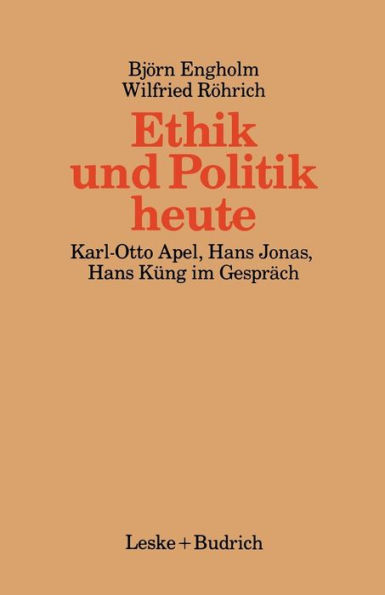 Björn Engholm
Wilfried Röhrich

Ethik und Politik heute

Karl-Otto Apel, Hans Jonas, Hans Küng im Gespräch

Leske + Budrich